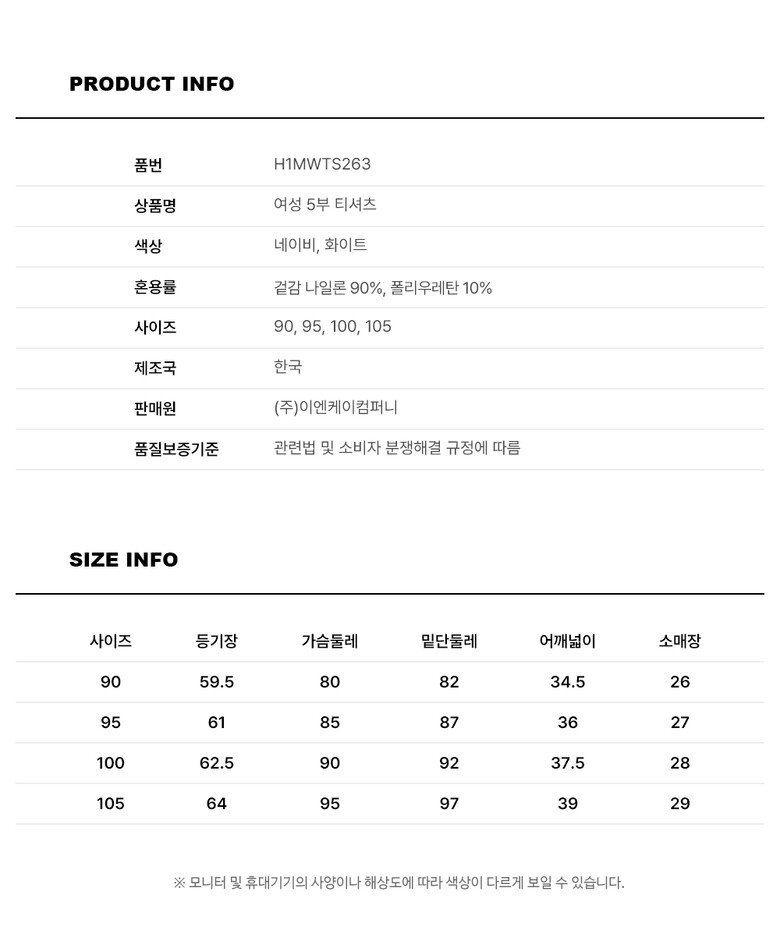 PRODUCT INFO

| 품번 | H1MWTS263 |
|---|---|
| 상품명 | 여성 5부 티셔츠 |
| 색상 | 네이비, 화이트 |
| 혼용률 | 겉감 나일론 90%, 폴리우레탄 10% |
| 사이즈 | 90, 95, 100, 105 |
| 제조국 | 한국 |
| 판매원 | (주)이엔케이컴퍼니 |
| 품질보증기준 | 관련법 및 소비자 분쟁해결 규정에 따름 |

SIZE INFO

| 사이즈 | 등기장 | 가슴둘레 | 밑단둘레 | 어깨넓이 | 소매장 |
|---|---|---|---|---|---|
| 90 | 59.5 | 80 | 82 | 34.5 | 26 |
| 95 | 61 | 85 | 87 | 36 | 27 |
| 100 | 62.5 | 90 | 92 | 37.5 | 28 |
| 105 | 64 | 95 | 97 | 39 | 29 |

※ 모니터 및 휴대기기의 사양이나 해상도에 따라 색상이 다르게 보일 수 있습니다.